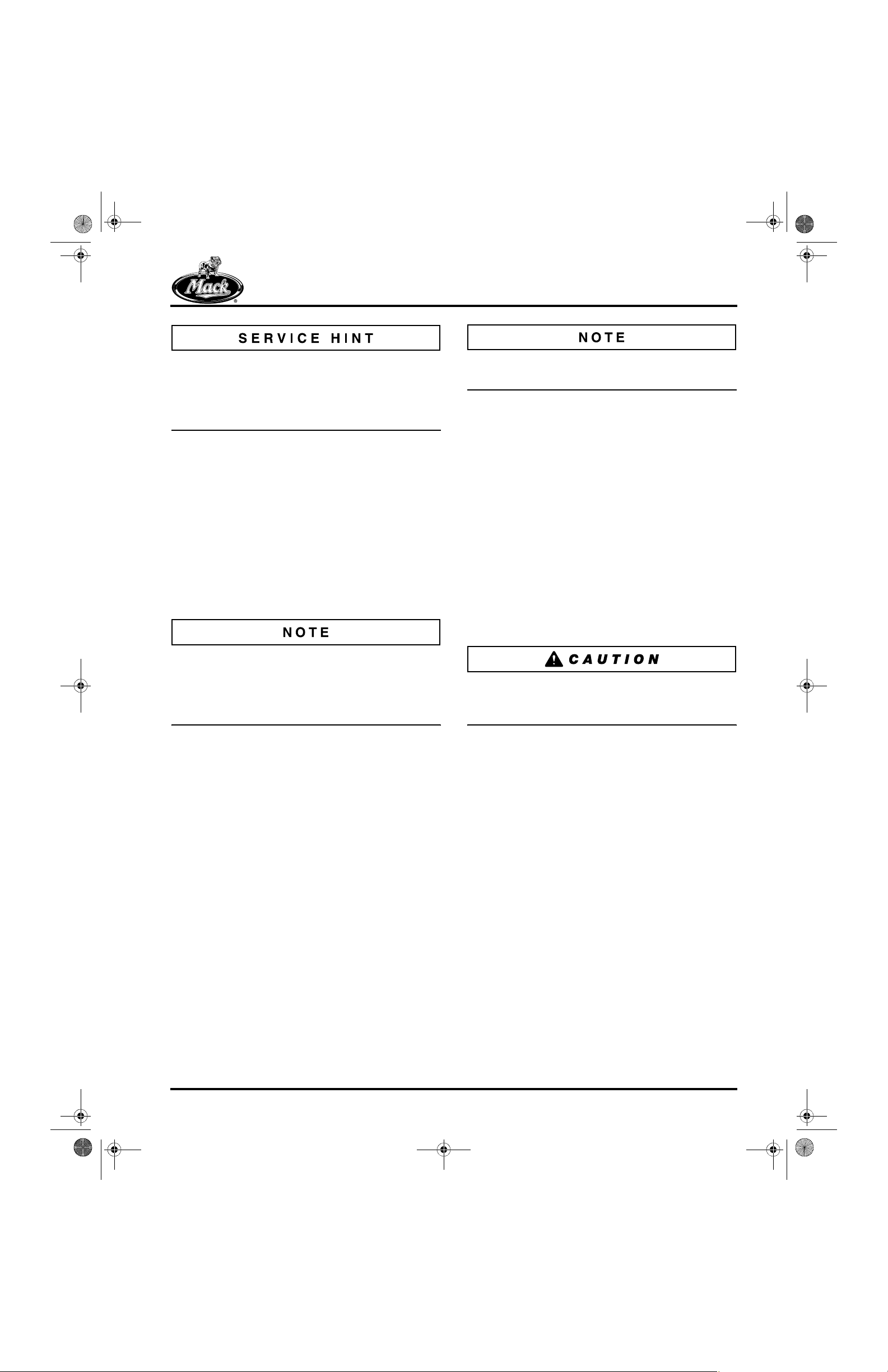 Mack

SERVICE HINT

NOTE

NOTE

CAUTION